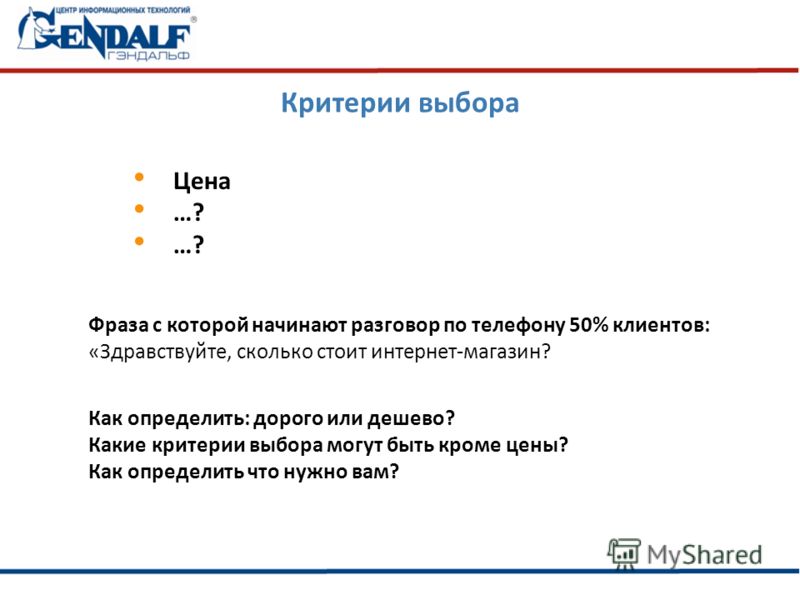 ЦЕНТР ИНФОРМАЦИОННЫХ ТЕХНОЛОГИЙ
GENDALF®
ГЭНДАЛЬФ

Критерии выбора

• Цена
• …?
• …?

Фраза с которой начинают разговор по телефону 50% клиентов:
«Здравствуйте, сколько стоит интернет-магазин?

Как определить: дорого или дешево?
Какие критерии выбора могут быть кроме цены?
Как определить что нужно вам?

MyShared